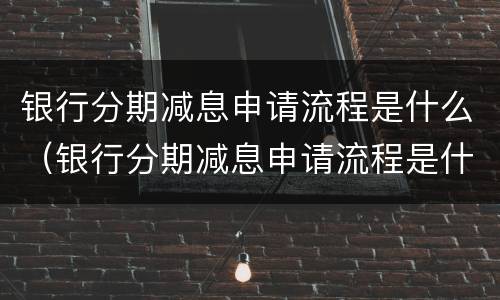 银行分期减息申请流程是什么（银行分期减息申请流程是什